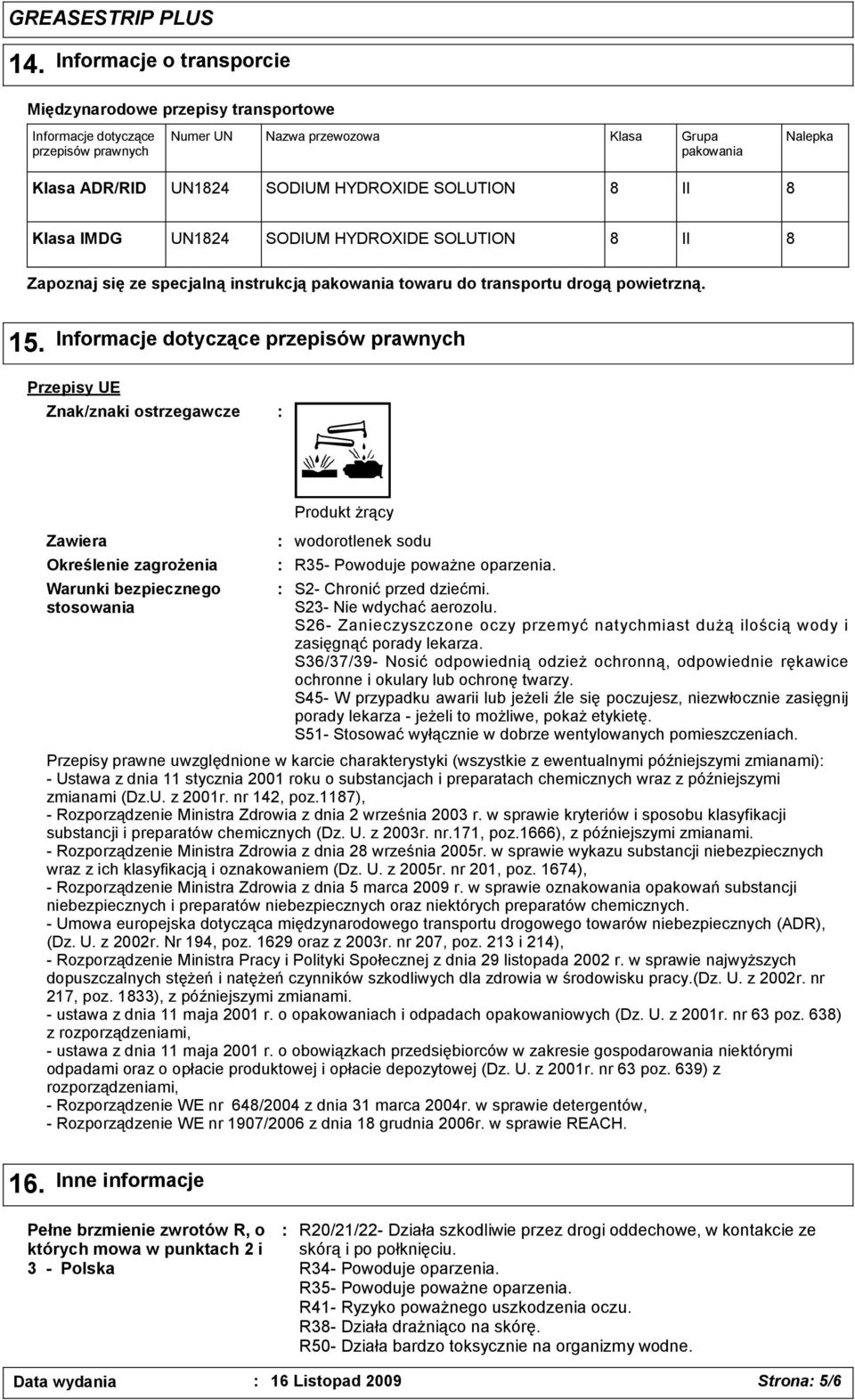 GREASESTRIP PLUS

14. Informacje o transporcie

Międzynarodowe przepisy transportowe

| Informacje dotyczące przepisów prawnych | Numer UN | Nazwa przewozowa | Klasa | Grupa pakowania | Nalepka |
|---|---|---|---|---|---|
| Klasa ADR/RID | UN1824 | SODIUM HYDROXIDE SOLUTION | 8 | II | 8 |
| Klasa IMDG | UN1824 | SODIUM HYDROXIDE SOLUTION | 8 | II | 8 |

Zapoznaj się ze specjalną instrukcją pakowania towaru do transportu drogą powietrzną.

15. Informacje dotyczące przepisów prawnych

Przepisy UE

Znak/znaki ostrzegawcze :

Produkt żrący

Zawiera : wodorotlenek sodu

Określenie zagrożenia : R35- Powoduje poważne oparzenia.

Warunki bezpiecznego stosowania : S2- Chronić przed dziećmi.
S23- Nie wdychać aerozolu.
S26- Zanieczyszczone oczy przemyć natychmiast dużą ilością wody i zasięgnąć porady lekarza.
S36/37/39- Nosić odpowiednią odzież ochronną, odpowiednie rękawice ochronne i okulary lub ochronę twarzy.
S45- W przypadku awarii lub jeżeli źle się poczujesz, niezwłocznie zasięgnij porady lekarza - jeżeli to możliwe, pokaż etykietę.
S51- Stosować wyłącznie w dobrze wentylowanych pomieszczeniach.

Przepisy prawne uwzględnione w karcie charakterystyki (wszystkie z ewentualnymi późniejszymi zmianami):
- Ustawa z dnia 11 stycznia 2001 roku o substancjach i preparatach chemicznych wraz z późniejszymi zmianami (Dz.U. z 2001r. nr 142, poz.1187),
- Rozporządzenie Ministra Zdrowia z dnia 2 września 2003 r. w sprawie kryteriów i sposobu klasyfikacji substancji i preparatów chemicznych (Dz. U. z 2003r. nr.171, poz.1666), z późniejszymi zmianami.
- Rozporządzenie Ministra Zdrowia z dnia 28 września 2005r. w sprawie wykazu substancji niebezpiecznych wraz z ich klasyfikacją i oznakowaniem (Dz. U. z 2005r. nr 201, poz. 1674),
- Rozporządzenie Ministra Zdrowia z dnia 5 marca 2009 r. w sprawie oznakowania opakowań substancji niebezpiecznych i preparatów niebezpiecznych oraz niektórych preparatów chemicznych.
- Umowa europejska dotycząca międzynarodowego transportu drogowego towarów niebezpiecznych (ADR), (Dz. U. z 2002r. Nr 194, poz. 1629 oraz z 2003r. nr 207, poz. 213 i 214),
- Rozporządzenie Ministra Pracy i Polityki Społecznej z dnia 29 listopada 2002 r. w sprawie najwyższych dopuszczalnych stężeń i natężeń czynników szkodliwych dla zdrowia w środowisku pracy.(Dz. U. z 2002r. nr 217, poz. 1833), z późniejszymi zmianami.
- ustawa z dnia 11 maja 2001 r. o opakowaniach i odpadach opakowaniowych (Dz. U. z 2001r. nr 63 poz. 638) z rozporządzeniami,
- ustawa z dnia 11 maja 2001 r. o obowiązkach przedsiębiorców w zakresie gospodarowania niektórymi odpadami oraz o opłacie produktowej i opłacie depozytowej (Dz. U. z 2001r. nr 63 poz. 639) z rozporządzeniami,
- Rozporządzenie WE nr 648/2004 z dnia 31 marca 2004r. w sprawie detergentów,
- Rozporządzenie WE nr 1907/2006 z dnia 18 grudnia 2006r. w sprawie REACH.

16. Inne informacje

Pełne brzmienie zwrotów R, o których mowa w punktach 2 i 3 - Polska : R20/21/22- Działa szkodliwie przez drogi oddechowe, w kontakcie ze skórą i po połknięciu.
R34- Powoduje oparzenia.
R35- Powoduje poważne oparzenia.
R41- Ryzyko poważnego uszkodzenia oczu.
R38- Działa drażniąco na skórę.
R50- Działa bardzo toksycznie na organizmy wodne.

Data wydania : 16 Listopad 2009 Strona: 5/6